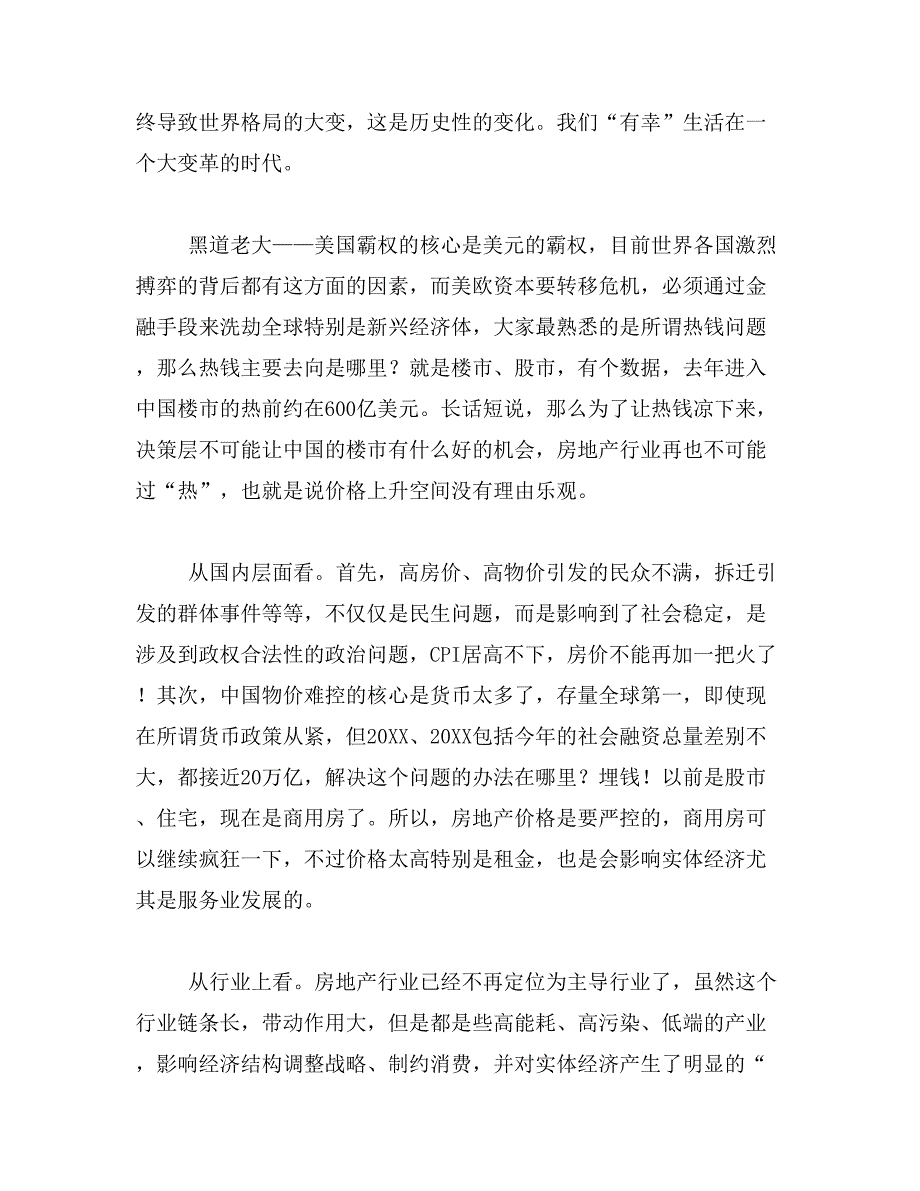 终导致世界格局的大变，这是历史性的变化。我们“有幸”生活在一个大变革的时代。

黑道老大——美国霸权的核心是美元的霸权，目前世界各国激烈搏弈的背后都有这方面的因素，而美欧资本要转移危机，必须通过金融手段来洗劫全球特别是新兴经济体，大家最熟悉的是所谓热钱问题，那么热钱主要去向是哪里？就是楼市、股市，有个数据，去年进入中国楼市的热前约在600亿美元。长话短说，那么为了让热钱凉下来，决策层不可能让中国的楼市有什么好的机会，房地产行业再也不可能过“热”，也就是说价格上升空间没有理由乐观。

从国内层面看。首先，高房价、高物价引发的民众不满，拆迁引发的群体事件等等，不仅仅是民生问题，而是影响到了社会稳定，是涉及到政权合法性的政治问题，CPI居高不下，房价不能再加一把火了！其次，中国物价难控的核心是货币太多了，存量全球第一，即使现在所谓货币政策从紧，但20XX、20XX包括今年的社会融资总量差别不大，都接近20万亿，解决这个问题的办法在哪里？埋钱！以前是股市、住宅，现在是商用房了。所以，房地产价格是要严控的，商用房可以继续疯狂一下，不过价格太高特别是租金，也是会影响实体经济尤其是服务业发展的。

从行业上看。房地产行业已经不再定位为主导行业了，虽然这个行业链条长，带动作用大，但是都是些高能耗、高污染、低端的产业，影响经济结构调整战略、制约消费，并对实体经济产生了明显的“